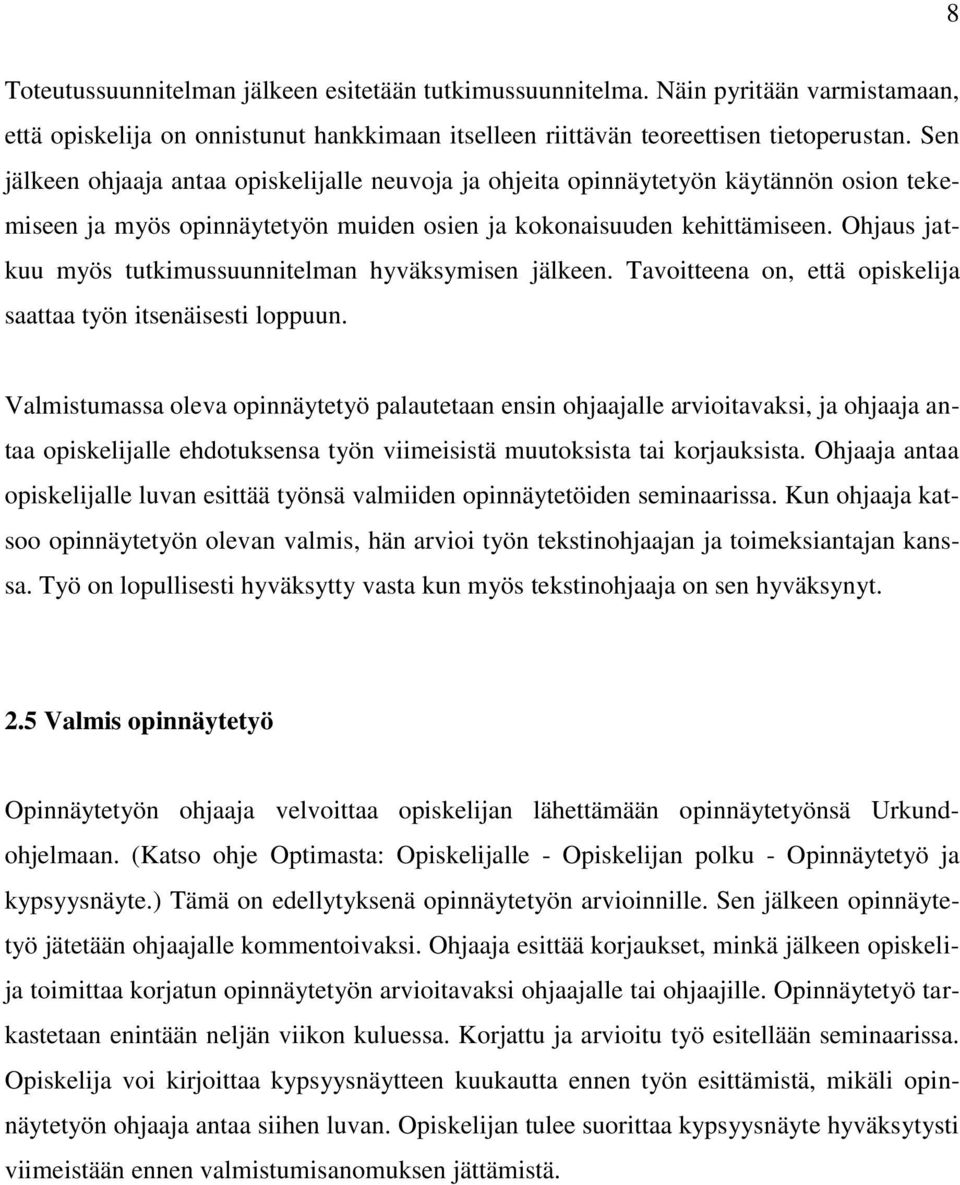 8

Toteutussuunnitelman jälkeen esitetään tutkimussuunnitelma. Näin pyritään varmistamaan, että opiskelija on onnistunut hankkimaan itselleen riittävän teoreettisen tietoperustan. Sen jälkeen ohjaaja antaa opiskelijalle neuvoja ja ohjeita opinnäytetyön käytännön osion tekemiseen ja myös opinnäytetyön muiden osien ja kokonaisuuden kehittämiseen. Ohjaus jatkuu myös tutkimussuunnitelman hyväksymisen jälkeen. Tavoitteena on, että opiskelija saattaa työn itsenäisesti loppuun.

Valmistumassa oleva opinnäytetyö palautetaan ensin ohjaajalle arvioitavaksi, ja ohjaaja antaa opiskelijalle ehdotuksensa työn viimeisistä muutoksista tai korjauksista. Ohjaaja antaa opiskelijalle luvan esittää työnsä valmiiden opinnäytetöiden seminaarissa. Kun ohjaaja katsoo opinnäytetyön olevan valmis, hän arvioi työn tekstinohjaajan ja toimeksiantajan kanssa. Työ on lopullisesti hyväksytty vasta kun myös tekstinohjaaja on sen hyväksynyt.

2.5 Valmis opinnäytetyö

Opinnäytetyön ohjaaja velvoittaa opiskelijan lähettämään opinnäytetyönsä Urkund-ohjelmaan. (Katso ohje Optimasta: Opiskelijalle - Opiskelijan polku - Opinnäytetyö ja kypsyysnäyte.) Tämä on edellytyksenä opinnäytetyön arvioinnille. Sen jälkeen opinnäytetyö jätetään ohjaajalle kommentoivaksi. Ohjaaja esittää korjaukset, minkä jälkeen opiskelija toimittaa korjatun opinnäytetyön arvioitavaksi ohjaajalle tai ohjaajille. Opinnäytetyö tarkastetaan enintään neljän viikon kuluessa. Korjattu ja arvioitu työ esitellään seminaarissa. Opiskelija voi kirjoittaa kypsyysnäytteen kuukautta ennen työn esittämistä, mikäli opinnäytetyön ohjaaja antaa siihen luvan. Opiskelijan tulee suorittaa kypsyysnäyte hyväksytysti viimeistään ennen valmistumisanomuksen jättämistä.